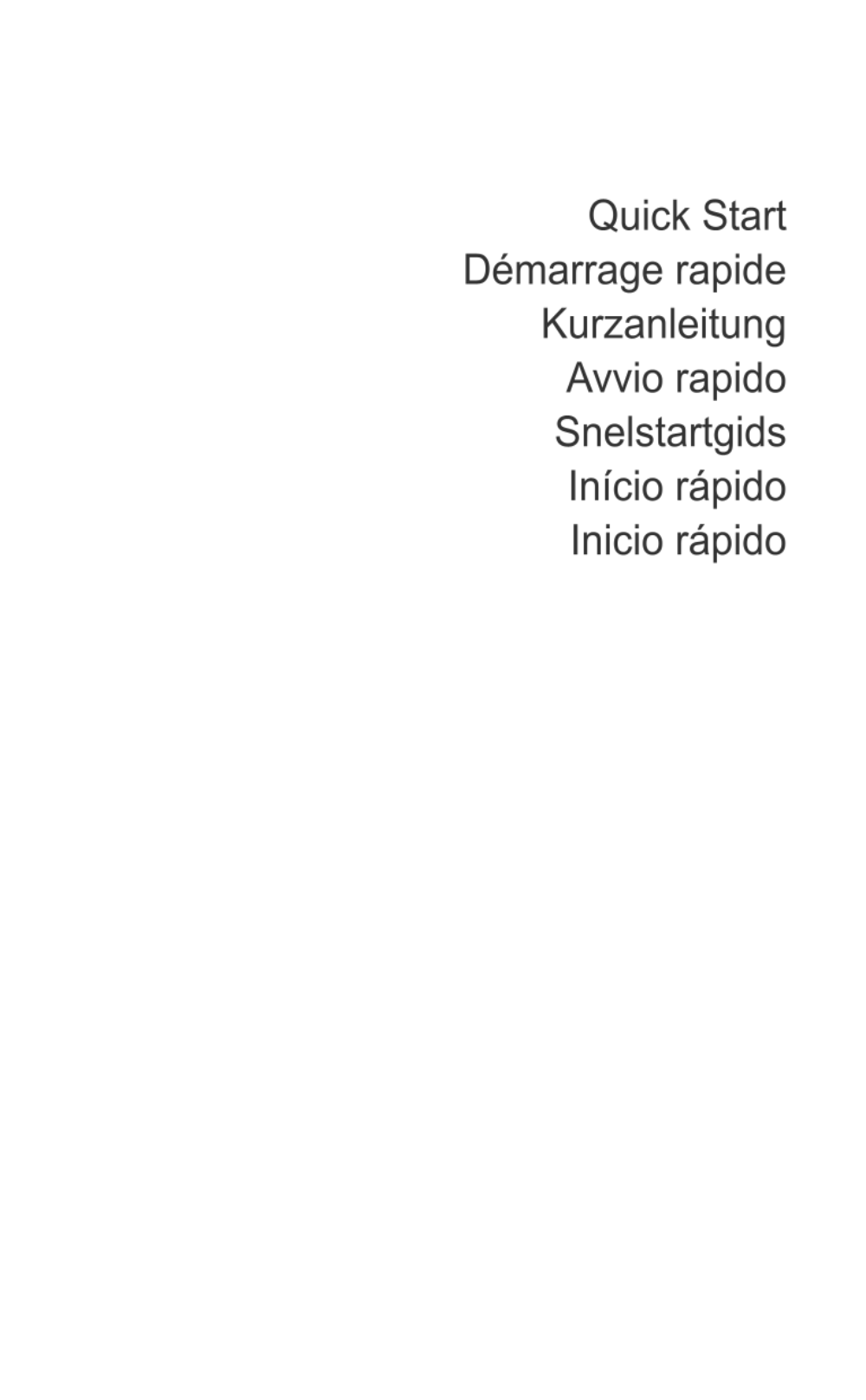 Quick Start
Démarrage rapide
Kurzanleitung
Avvio rapido
Snelstartgids
Início rápido
Inicio rápido